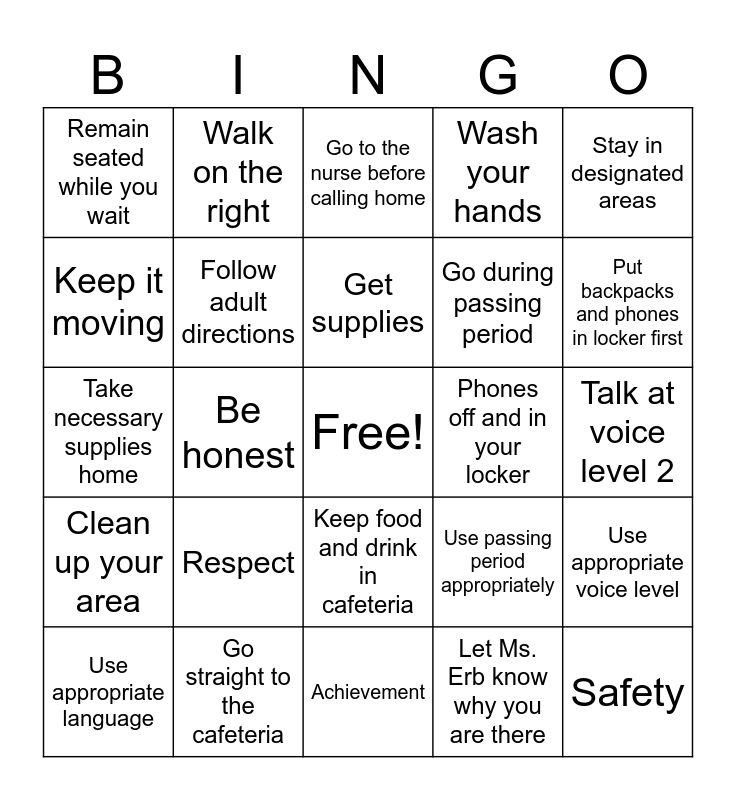 | B | I | N | G | O |
|---|---|---|---|---|
| Remain seated while you wait | Walk on the right | Go to the nurse before calling home | Wash your hands | Stay in designated areas |
| Keep it moving | Follow adult directions | Get supplies | Go during passing period | Put backpacks and phones in locker first |
| Take necessary supplies home | Be honest | Free! | Phones off and in your locker | Talk at voice level 2 |
| Clean up your area | Respect | Keep food and drink in cafeteria | Use passing period appropriately | Use appropriate voice level |
| Use appropriate language | Go straight to the cafeteria | Achievement | Let Ms. Erb know why you are there | Safety |